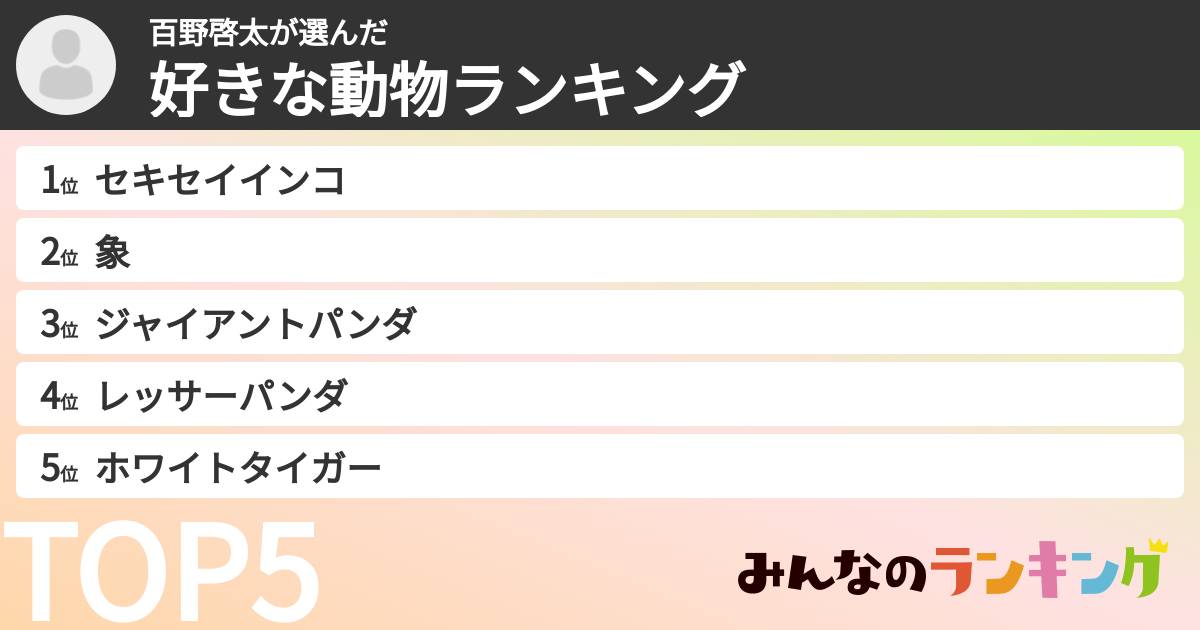 百野啓太が選んだ
好きな動物ランキング

1位 セキセイインコ
2位 象
3位 ジャイアントパンダ
4位 レッサーパンダ
5位 ホワイトタイガー

TOP5

みんなのランキング